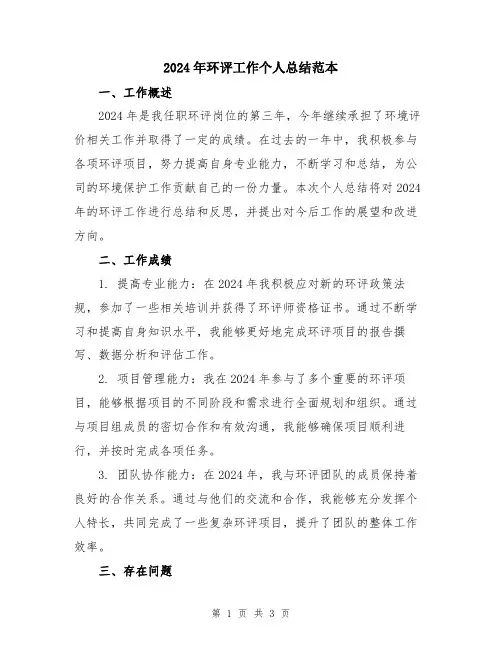 2024年环评工作个人总结范本

一、工作概述

2024年是我任职环评岗位的第三年，今年继续承担了环境评价相关工作并取得了一定的成绩。在过去的一年中，我积极参与各项环评项目，努力提高自身专业能力，不断学习和总结，为公司的环境保护工作贡献自己的一份力量。本次个人总结将对2024年的环评工作进行总结和反思，并提出对今后工作的展望和改进方向。

二、工作成绩

1. 提高专业能力：在2024年我积极应对新的环评政策法规，参加了一些相关培训并获得了环评师资格证书。通过不断学习和提高自身知识水平，我能够更好地完成环评项目的报告撰写、数据分析和评估工作。

2. 项目管理能力：我在2024年参与了多个重要的环评项目，能够根据项目的不同阶段和需求进行全面规划和组织。通过与项目组成员的密切合作和有效沟通，我能够确保项目顺利进行，并按时完成各项任务。

3. 团队协作能力：在2024年，我与环评团队的成员保持着良好的合作关系。通过与他们的交流和合作，我能够充分发挥个人特长，共同完成了一些复杂环评项目，提升了团队的整体工作效率。

三、存在问题

第 1 页 共 3 页